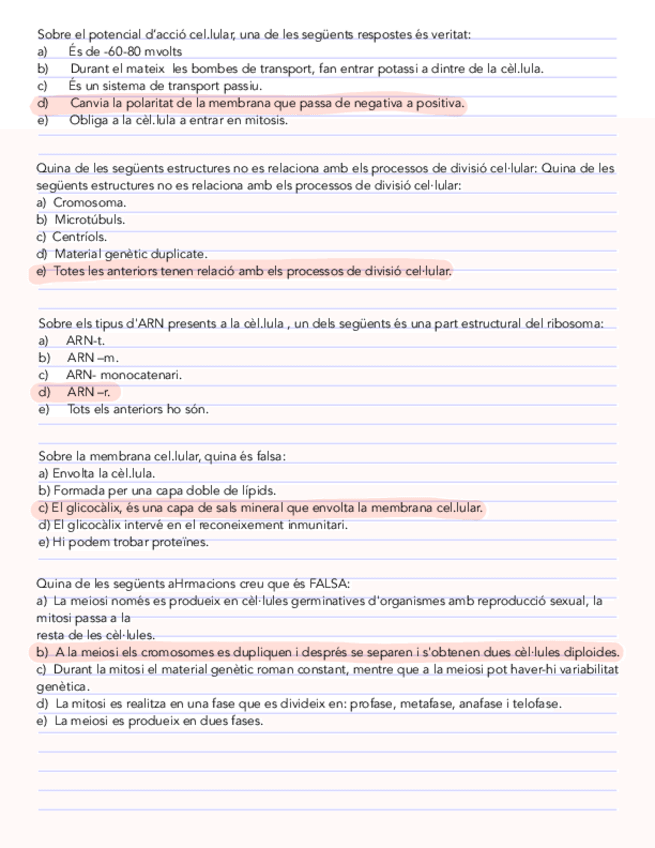 Sobre el potencial d'acció cel.lular, una de les següents respostes és veritat:
a) És de -60-80 mvolts
b) Durant el mateix les bombes de transport, fan entrar potassi a dintre de la cèl.lula.
c) És un sistema de transport passiu.
d) Canvia la polaritat de la membrana que passa de negativa a positiva.
e) Obliga a la cèl.lula a entrar en mitosis.

Quina de les següents estructures no es relaciona amb els processos de divisió cel·lular: Quina de les següents estructures no es relaciona amb els processos de divisió cel·lular:
a) Cromosoma.
b) Microtúbuls.
c) Centríols.
d) Material genètic duplicate.
e) Totes les anteriors tenen relació amb els processos de divisió cel·lular.

Sobre els tipus d'ARN presents a la cèl.lula , un dels següents és una part estructural del ribosoma:
a) ARN-t.
b) ARN –m.
c) ARN- monocatenari.
d) ARN –r.
e) Tots els anteriors ho són.

Sobre la membrana cel.lular, quina és falsa:
a) Envolta la cèl.lula.
b) Formada per una capa doble de lípids.
c) El glicocàlix, és una capa de sals mineral que envolta la membrana cel.lular.
d) El glicocàlix intervé en el reconeixement inmunitari.
e) Hi podem trobar proteïnes.

Quina de les següents aHrmacions creu que és FALSA:
a) La meiosi només es produeix en cèl·lules germinatives d'organismes amb reproducció sexual, la mitosi passa a la resta de les cèl·lules.
b) A la meiosi els cromosomes es dupliquen i després se separen i s'obtenen dues cèl·lules diploides.
c) Durant la mitosi el material genètic roman constant, mentre que a la meiosi pot haver-hi variabilitat genètica.
d) La mitosi es realitza en una fase que es divideix en: profase, metafase, anafase i telofase.
e) La meiosi es produeix en dues fases.